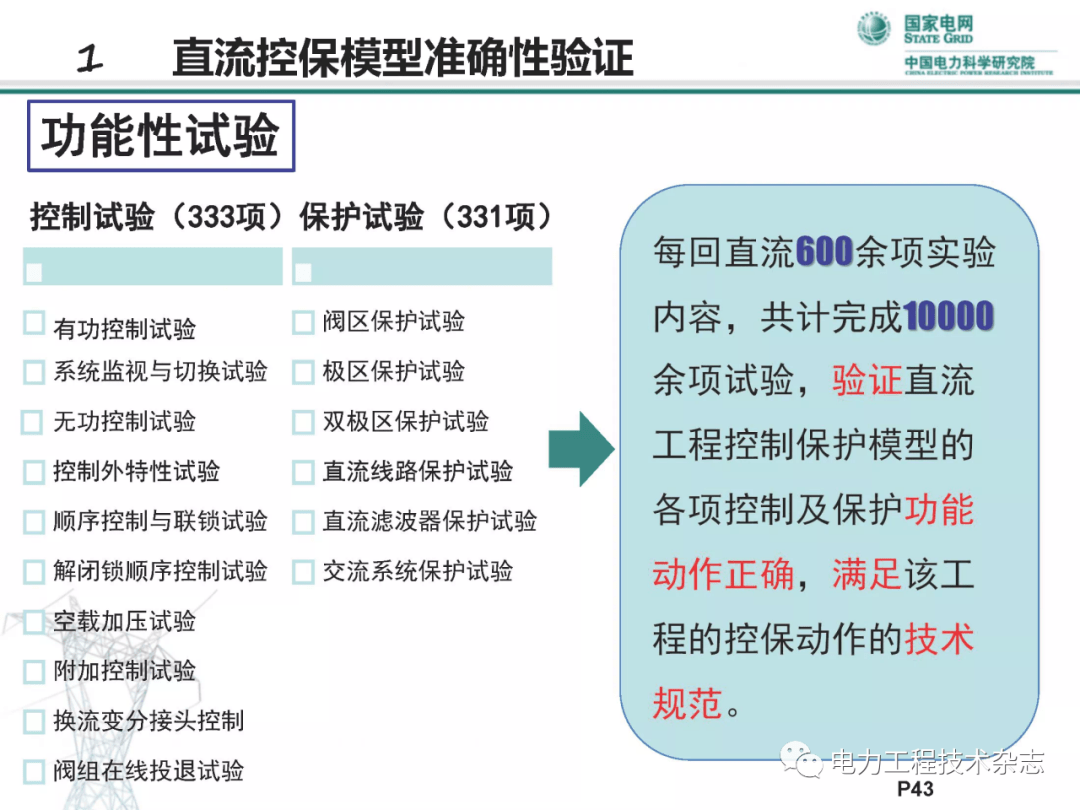 1 直流控保模型准确性验证

国家电网
STATE GRID
中国电力科学研究院
CHINA ELECTRIC POWER RESEARCH INSTITUTE

功能性试验

控制试验（333项）

有功控制试验
系统监视与切换试验
无功控制试验
控制外特性试验
顺序控制与联锁试验
解闭锁顺序控制试验
空载加压试验
附加控制试验
换流变分接头控制
阀组在线投退试验

保护试验（331项）

阀区保护试验
极区保护试验
双极区保护试验
直流线路保护试验
直流滤波器保护试验
交流系统保护试验

每回直流600余项实验内容，共计完成10000余项试验，验证直流工程控制保护模型的各项控制及保护功能动作正确，满足该工程的控保动作的技术规范。

电力工程技术杂志

P43